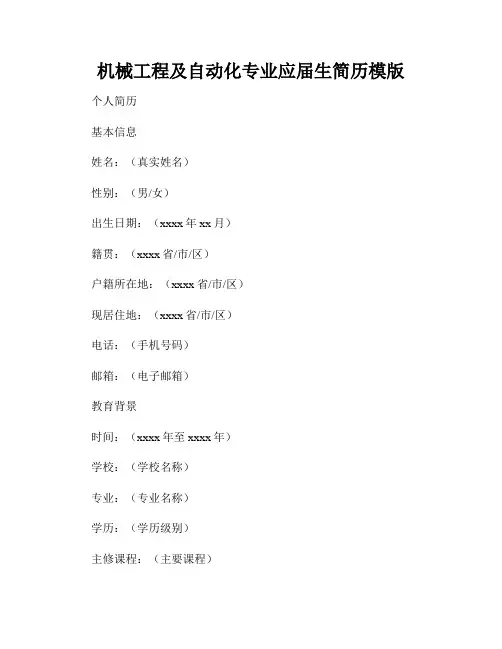 机械工程及自动化专业应届生简历模版

个人简历

基本信息

姓名：（真实姓名）

性别：（男/女）

出生日期：（xxxx 年 xx 月）

籍贯：（xxxx 省/市/区）

户籍所在地：（xxxx 省/市/区）

现居住地：（xxxx 省/市/区）

电话：（手机号码）

邮箱：（电子邮箱）

教育背景

时间：（xxxx 年至 xxxx 年）

学校：（学校名称）

专业：（专业名称）

学历：（学历级别）

主修课程：（主要课程）